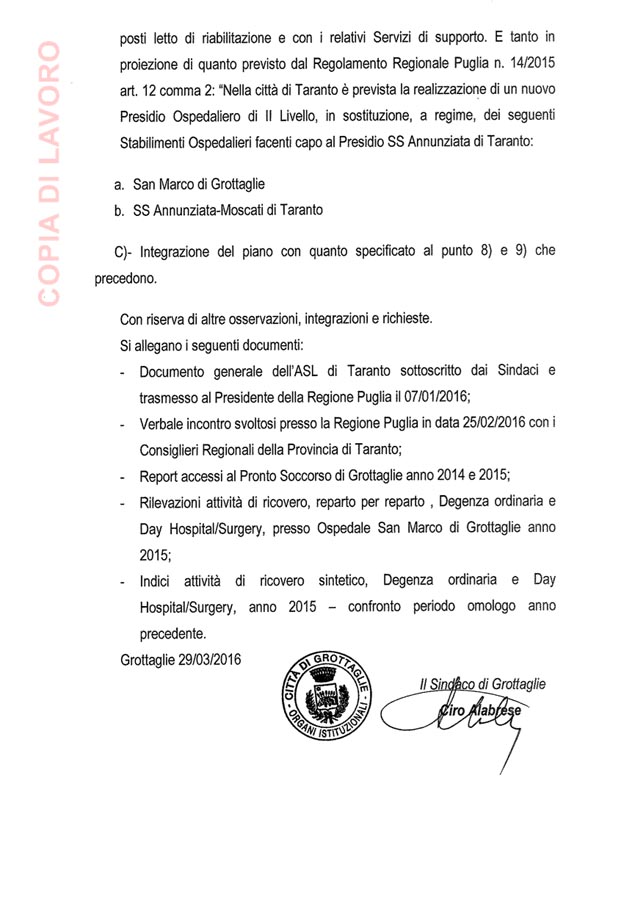 COPIA DI LAVORO

posti letto di riabilitazione e con i relativi Servizi di supporto. E tanto in proiezione di quanto previsto dal Regolamento Regionale Puglia n. 14/2015 art. 12 comma 2: "Nella città di Taranto è prevista la realizzazione di un nuovo Presidio Ospedaliero di II Livello, in sostituzione, a regime, dei seguenti Stabilimenti Ospedalieri facenti capo al Presidio SS Annunziata di Taranto:

a. San Marco di Grottaglie
b. SS Annunziata-Moscati di Taranto

C)- Integrazione del piano con quanto specificato al punto 8) e 9) che precedono.

Con riserva di altre osservazioni, integrazioni e richieste.
Si allegano i seguenti documenti:
- Documento generale dell'ASL di Taranto sottoscritto dai Sindaci e trasmesso al Presidente della Regione Puglia il 07/01/2016;
- Verbale incontro svoltosi presso la Regione Puglia in data 25/02/2016 con i Consiglieri Regionali della Provincia di Taranto;
- Report accessi al Pronto Soccorso di Grottaglie anno 2014 e 2015;
- Rilevazioni attività di ricovero, reparto per reparto , Degenza ordinaria e Day Hospital/Surgery, presso Ospedale San Marco di Grottaglie anno 2015;
- Indici attività di ricovero sintetico, Degenza ordinaria e Day Hospital/Surgery, anno 2015 – confronto periodo omologo anno precedente.

Grottaglie 29/03/2016

CITTÀ DI GROTTAGLIE
ORGANI ISTITUZIONALI

Il Sindaco di Grottaglie
Ciro Alabrese